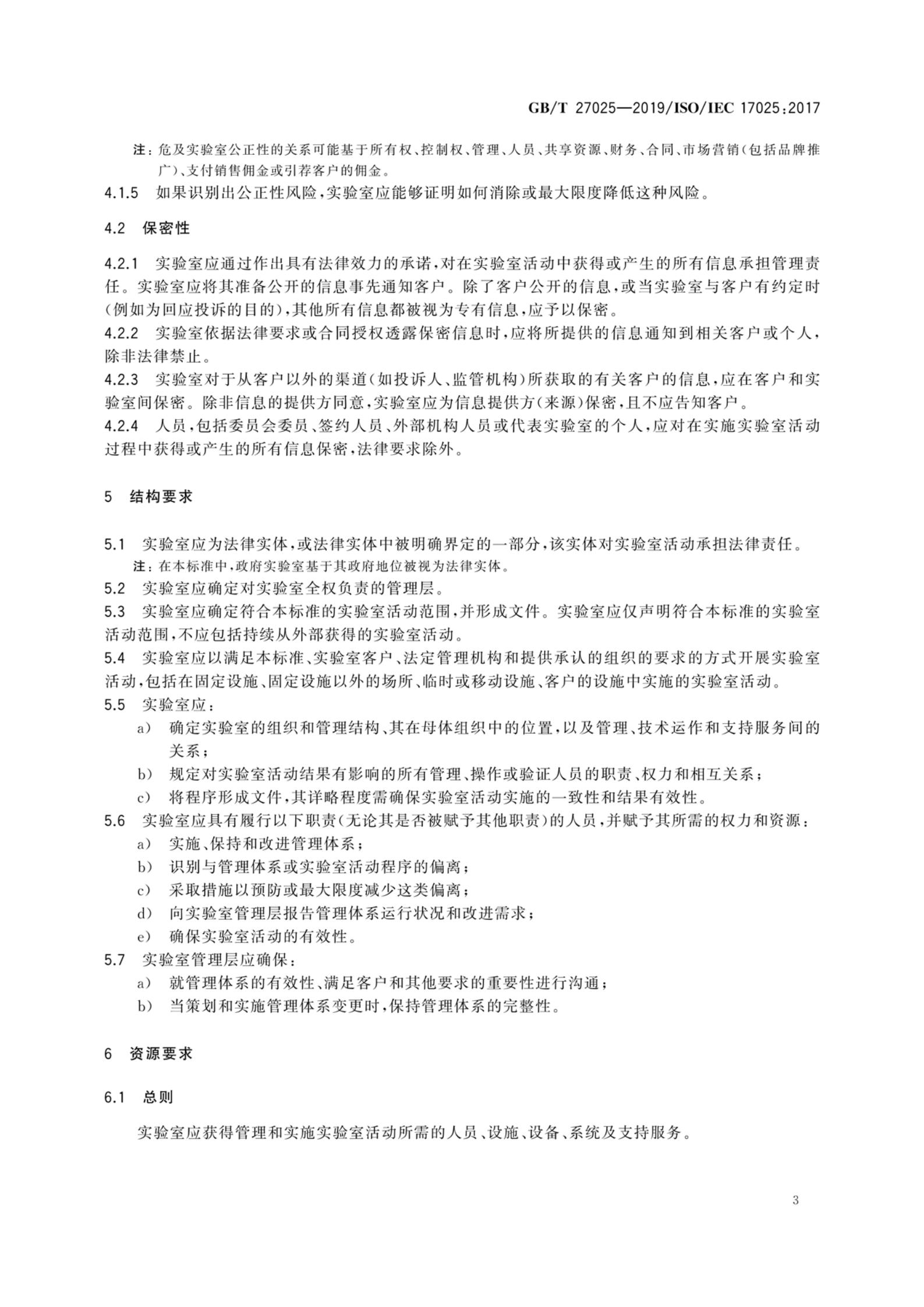 GB/T 27025—2019/ISO/IEC 17025:2017

注：危及实验室公正性的关系可能基于所有权、控制权、管理、人员、共享资源、财务、合同、市场营销(包括品牌推广)、支付销售佣金或引荐客户的佣金。

4.1.5 如果识别出公正性风险，实验室应能够证明如何消除或最大限度降低这种风险。

4.2 保密性

4.2.1 实验室应通过作出具有法律效力的承诺，对在实验室活动中获得或产生的所有信息承担管理责任。实验室应将其准备公开的信息事先通知客户。除了客户公开的信息，或当实验室与客户有约定时(例如为回应投诉的目的)，其他所有信息都被视为专有信息，应予以保密。

4.2.2 实验室依据法律要求或合同授权透露保密信息时，应将所提供的信息通知到相关客户或个人，除非法律禁止。

4.2.3 实验室对于从客户以外的渠道(如投诉人、监管机构)所获取的有关客户的信息，应在客户和实验室间保密。除非信息的提供方同意，实验室应为信息提供方(来源)保密，且不应告知客户。

4.2.4 人员，包括委员会委员、签约人员、外部机构人员或代表实验室的个人，应对在实施实验室活动过程中获得或产生的所有信息保密，法律要求除外。

5 结构要求

5.1 实验室应为法律实体，或法律实体中被明确界定的一部分，该实体对实验室活动承担法律责任。

注：在本标准中，政府实验室基于其政府地位被视为法律实体。

5.2 实验室应确定对实验室全权负责的管理层。

5.3 实验室应确定符合本标准的实验室活动范围，并形成文件。实验室应仅声明符合本标准的实验室活动范围，不应包括持续从外部获得的实验室活动。

5.4 实验室应以满足本标准、实验室客户、法定管理机构和提供承认的组织的要求的方式开展实验室活动，包括在固定设施、固定设施以外的场所、临时或移动设施、客户的设施中实施的实验室活动。

5.5 实验室应：

a) 确定实验室的组织和管理结构、其在母体组织中的位置，以及管理、技术运作和支持服务间的关系；

b) 规定对实验室活动结果有影响的所有管理、操作或验证人员的职责、权力和相互关系；

c) 将程序形成文件，其详略程度需确保实验室活动实施的一致性和结果有效性。

5.6 实验室应具有履行以下职责(无论其是否被赋予其他职责)的人员，并赋予其所需的权力和资源：

a) 实施、保持和改进管理体系；

b) 识别与管理体系或实验室活动程序的偏离；

c) 采取措施以预防或最大限度减少这类偏离；

d) 向实验室管理层报告管理体系运行状况和改进需求；

e) 确保实验室活动的有效性。

5.7 实验室管理层应确保：

a) 就管理体系的有效性、满足客户和其他要求的重要性进行沟通；

b) 当策划和实施管理体系变更时，保持管理体系的完整性。

6 资源要求

6.1 总则

实验室应获得管理和实施实验室活动所需的人员、设施、设备、系统及支持服务。

3